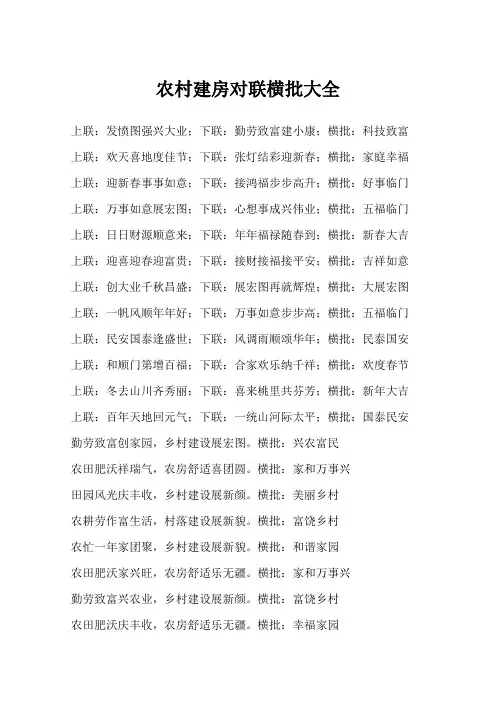 农村建房对联横批大全

上联：发愤图强兴大业；下联：勤劳致富建小康；横批：科技致富

上联：欢天喜地度佳节；下联：张灯结彩迎新春；横批：家庭幸福

上联：迎新春事事如意；下联：接鸿福步步高升；横批：好事临门

上联：万事如意展宏图；下联：心想事成兴伟业；横批：五福临门

上联：日日财源顺意来；下联：年年福禄随春到；横批：新春大吉

上联：迎喜迎春迎富贵；下联：接财接福接平安；横批：吉祥如意

上联：创大业千秋昌盛；下联：展宏图再就辉煌；横批：大展宏图

上联：一帆风顺年年好；下联：万事如意步步高；横批：五福临门

上联：民安国泰逢盛世；下联：风调雨顺颂华年；横批：民泰国安

上联：和顺门第增百福；下联：合家欢乐纳千祥；横批：欢度春节

上联：冬去山川齐秀丽；下联：喜来桃里共芬芳；横批：新年大吉

上联：百年天地回元气；下联：一统山河际太平；横批：国泰民安

勤劳致富创家园，乡村建设展宏图。横批：兴农富民

农田肥沃祥瑞气，农房舒适喜团圆。横批：家和万事兴

田园风光庆丰收，乡村建设展新颜。横批：美丽乡村

农耕劳作富生活，村落建设展新貌。横批：富饶乡村

农忙一年家团聚，乡村建设展新貌。横批：和谐家园

农田肥沃家兴旺，农房舒适乐无疆。横批：家和万事兴

勤劳致富兴农业，乡村建设展新颜。横批：富饶乡村

农田肥沃庆丰收，农房舒适乐无疆。横批：幸福家园